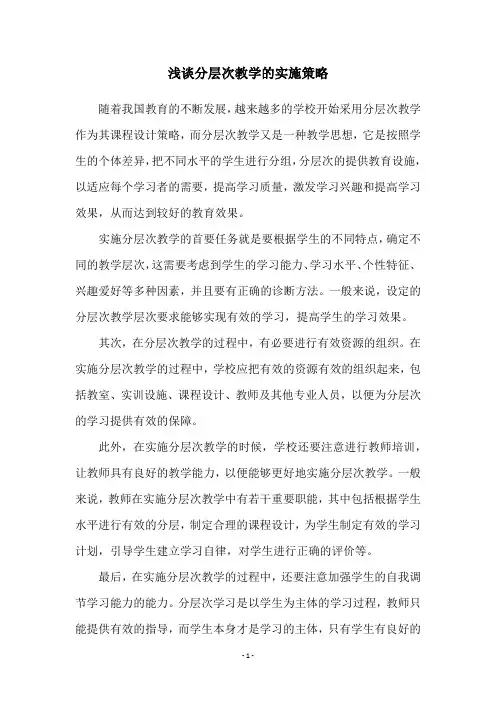 浅谈分层次教学的实施策略

随着我国教育的不断发展，越来越多的学校开始采用分层次教学作为其课程设计策略，而分层次教学又是一种教学思想，它是按照学生的个体差异，把不同水平的学生进行分组，分层次的提供教育设施，以适应每个学习者的需要，提高学习质量，激发学习兴趣和提高学习效果，从而达到较好的教育效果。

实施分层次教学的首要任务就是要根据学生的不同特点，确定不同的教学层次，这需要考虑到学生的学习能力、学习水平、个性特征、兴趣爱好等多种因素，并且要有正确的诊断方法。一般来说，设定的分层次教学层次要求能够实现有效的学习，提高学生的学习效果。

其次，在分层次教学的过程中，有必要进行有效资源的组织。在实施分层次教学的过程中，学校应把有效的资源有效的组织起来，包括教室、实训设施、课程设计、教师及其他专业人员，以便为分层次的学习提供有效的保障。

此外，在实施分层次教学的时候，学校还要注意进行教师培训，让教师具有良好的教学能力，以便能够更好地实施分层次教学。一般来说，教师在实施分层次教学中有若干重要职能，其中包括根据学生水平进行有效的分层，制定合理的课程设计，为学生制定有效的学习计划，引导学生建立学习自律，对学生进行正确的评价等。

最后，在实施分层次教学的过程中，还要注意加强学生的自我调节学习能力的能力。分层次学习是以学生为主体的学习过程，教师只能提供有效的指导，而学生本身才是学习的主体，只有学生有良好的

- 1 -